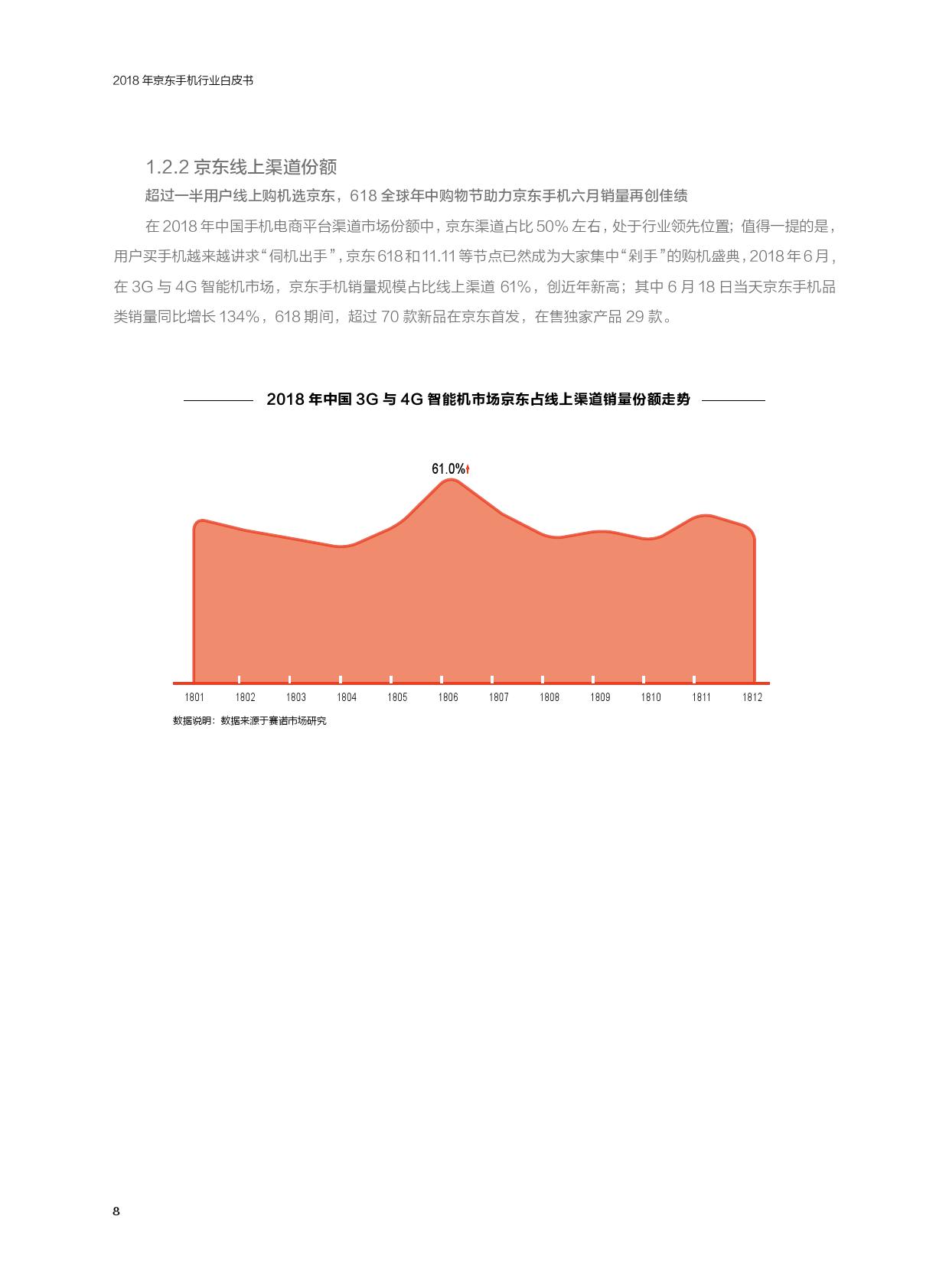 2018 年京东手机行业白皮书

1.2.2 京东线上渠道份额

超过一半用户线上购机选京东，618 全球年中购物节助力京东手机六月销量再创佳绩

在 2018 年中国手机电商平台渠道市场份额中，京东渠道占比 50% 左右，处于行业领先位置；值得一提的是，用户买手机越来越讲求“伺机出手”，京东 618 和 11.11 等节点已然成为大家集中“剁手”的购机盛典，2018 年 6 月，在 3G 与 4G 智能机市场，京东手机销量规模占比线上渠道 61%，创近年新高；其中 6 月 18 日当天京东手机品类销量同比增长 134%，618 期间，超过 70 款新品在京东首发，在售独家产品 29 款。

2018 年中国 3G 与 4G 智能机市场京东占线上渠道销量份额走势

61.0%

1801 1802 1803 1804 1805 1806 1807 1808 1809 1810 1811 1812

数据说明：数据来源于赛诺市场研究

8